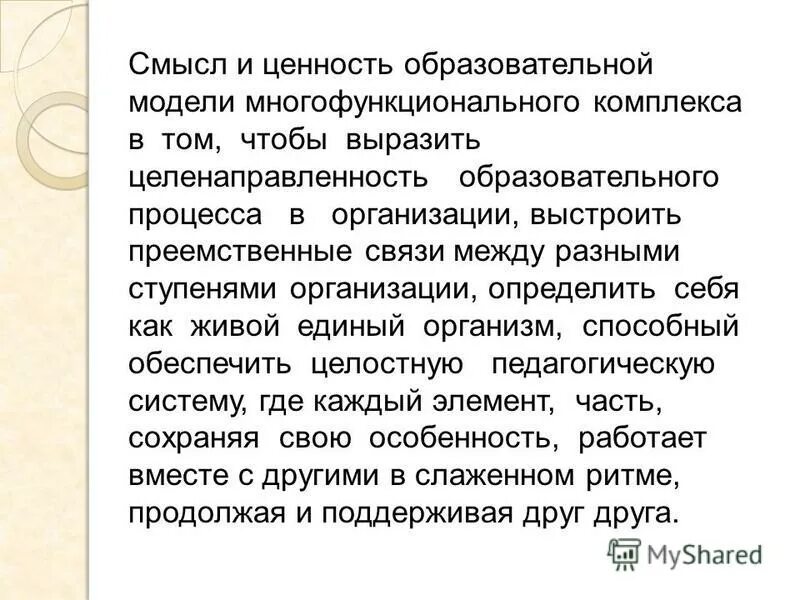 Смысл и ценность образовательной модели многофункционального комплекса в том, чтобы выразить целенаправленность образовательного процесса в организации, выстроить преемственные связи между разными ступенями организации, определить себя как живой единый организм, способный обеспечить целостную педагогическую систему, где каждый элемент, часть, сохраняя свою особенность, работает вместе с другими в слаженном ритме, продолжая и поддерживая друг друга.

MyShared